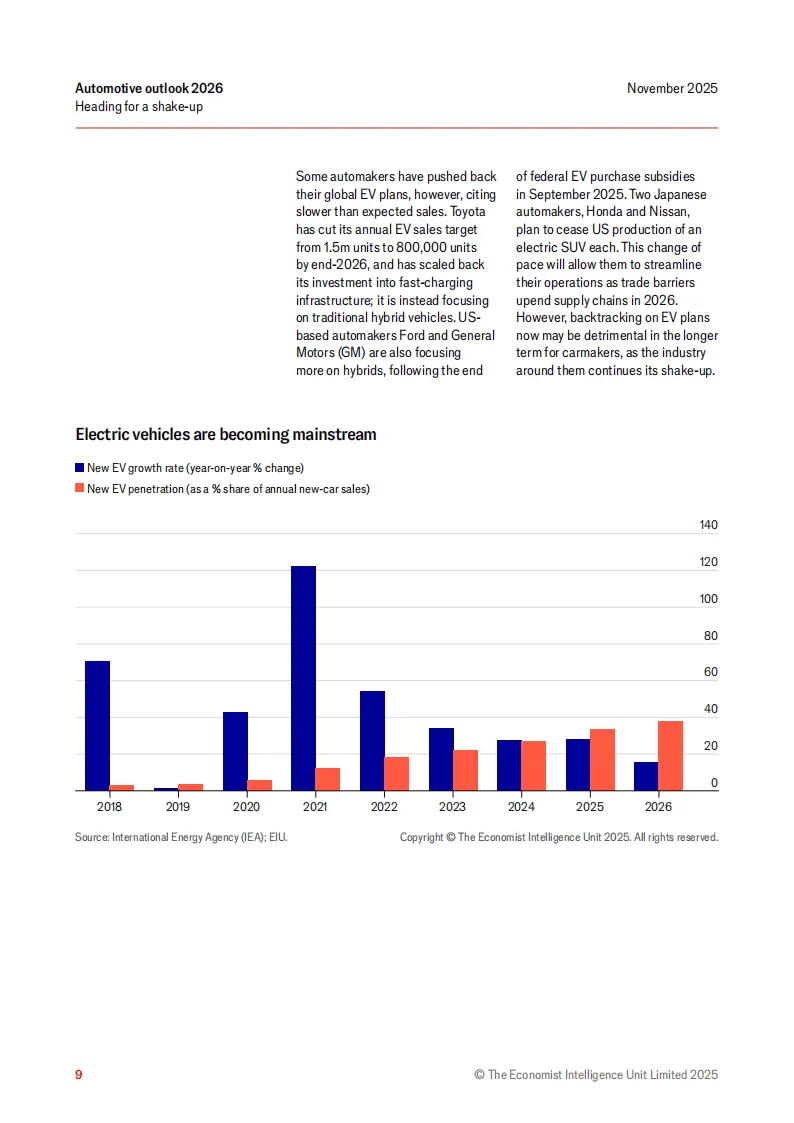 Automotive outlook 2026
Heading for a shake-up

November 2025

Some automakers have pushed back their global EV plans, however, citing slower than expected sales. Toyota has cut its annual EV sales target from 1.5m units to 800,000 units by end-2026, and has scaled back its investment into fast-charging infrastructure; it is instead focusing on traditional hybrid vehicles. US-based automakers Ford and General Motors (GM) are also focusing more on hybrids, following the end of federal EV purchase subsidies in September 2025. Two Japanese automakers, Honda and Nissan, plan to cease US production of an electric SUV each. This change of pace will allow them to streamline their operations as trade barriers upend supply chains in 2026. However, backtracking on EV plans now may be detrimental in the longer term for carmakers, as the industry around them continues its shake-up.

Electric vehicles are becoming mainstream

New EV growth rate (year-on-year % change)
New EV penetration (as a % share of annual new-car sales)

140
120
100
80
60
40
20
0

2018 2019 2020 2021 2022 2023 2024 2025 2026

Source: International Energy Agency (IEA); EIU.

Copyright © The Economist Intelligence Unit 2025. All rights reserved.

9

© The Economist Intelligence Unit Limited 2025